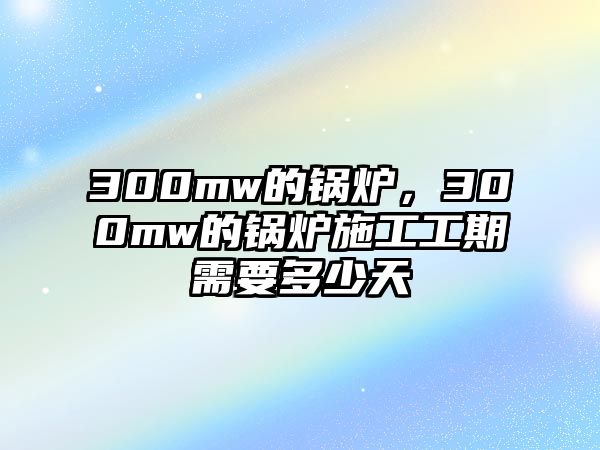 300mw的锅炉，300mw的锅炉施工工期需要多少天